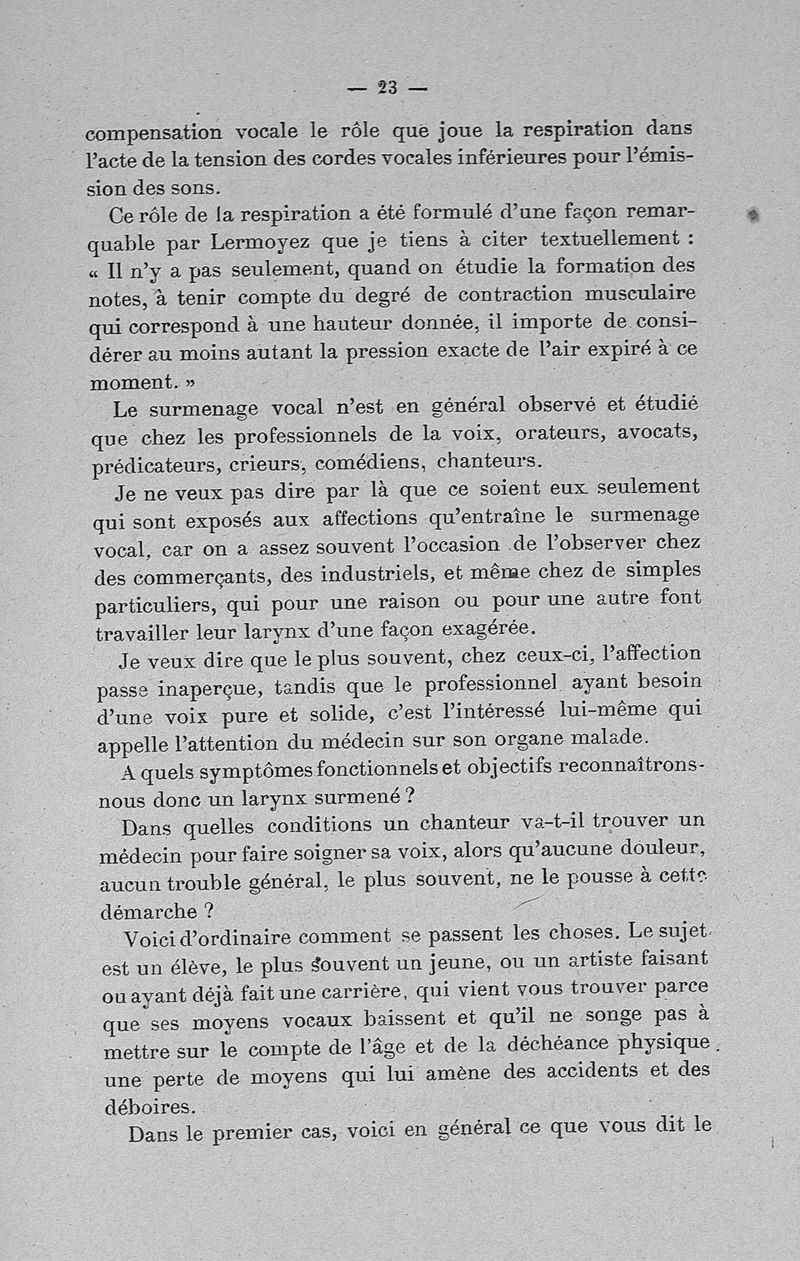 — 23 —

compensation vocale le rôle que joue la respiration dans l'acte de la tension des cordes vocales inférieures pour l'émission des sons.

Ce rôle de la respiration a été formulé d'une façon remarquable par Lermoyez que je tiens à citer textuellement : « Il n'y a pas seulement, quand on étudie la formation des notes, à tenir compte du degré de contraction musculaire qui correspond à une hauteur donnée, il importe de considérer au moins autant la pression exacte de l'air expiré à ce moment. »

Le surmenage vocal n'est en général observé et étudié que chez les professionnels de la voix, orateurs, avocats, prédicateurs, crieurs, comédiens, chanteurs.

Je ne veux pas dire par là que ce soient eux seulement qui sont exposés aux affections qu'entraîne le surmenage vocal, car on a assez souvent l'occasion de l'observer chez des commerçants, des industriels, et même chez de simples particuliers, qui pour une raison ou pour une autre font travailler leur larynx d'une façon exagérée.

Je veux dire que le plus souvent, chez ceux-ci, l'affection passe inaperçue, tandis que le professionnel ayant besoin d'une voix pure et solide, c'est l'intéressé lui-même qui appelle l'attention du médecin sur son organe malade.

A quels symptômes fonctionnels et objectifs reconnaîtrons-nous donc un larynx surmené ?

Dans quelles conditions un chanteur va-t-il trouver un médecin pour faire soigner sa voix, alors qu'aucune douleur, aucun trouble général, le plus souvent, ne le pousse à cette démarche ?

Voici d'ordinaire comment se passent les choses. Le sujet est un élève, le plus souvent un jeune, ou un artiste faisant ou ayant déjà fait une carrière, qui vient vous trouver parce que ses moyens vocaux baissent et qu'il ne songe pas à mettre sur le compte de l'âge et de la déchéance physique une perte de moyens qui lui amène des accidents et des déboires.

Dans le premier cas, voici en général ce que vous dit le